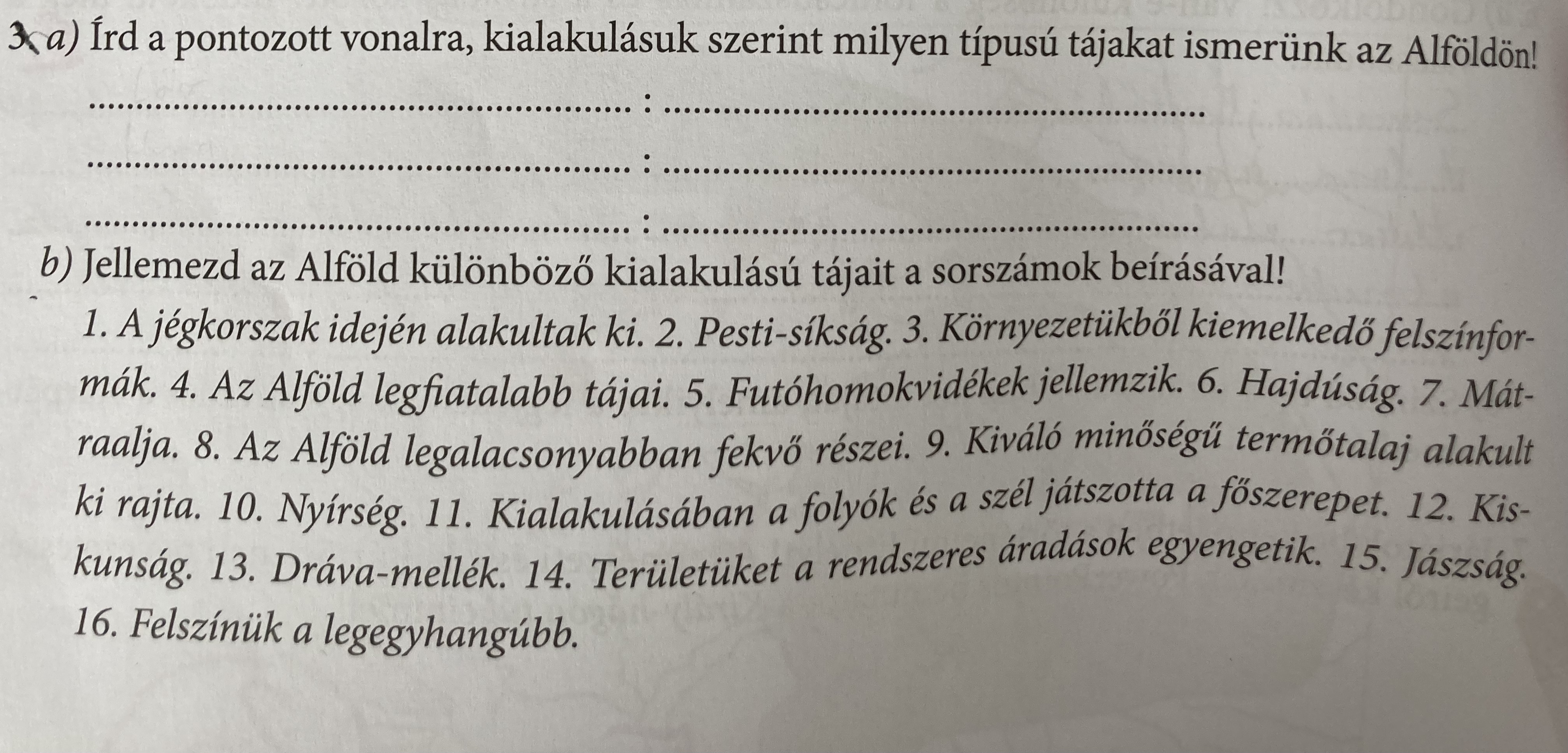 3. a) Írd a pontozott vonalra, kialakulásuk szerint milyen típusú tájakat ismerünk az Alföldön!

____ : ____

____ : ____

____ : ____

b) Jellemezd az Alföld különböző kialakulású tájait a sorszámok beírásával!

1. A jégkorszak idején alakultak ki. 2. Pesti-síkság. 3. Környezetükből kiemelkedő felszínformák. 4. Az Alföld legfiatalabb tájai. 5. Futóhomokvidékek jellemzik. 6. Hajdúság. 7. Mátraalja. 8. Az Alföld legalacsonyabban fekvő részei. 9. Kiváló minőségű termőtalaj alakult ki rajta. 10. Nyírség. 11. Kialakulásában a folyók és a szél játszotta a főszerepet. 12. Kiskunság. 13. Dráva-mellék. 14. Területüket a rendszeres áradások egyengetik. 15. Jászság. 16. Felszínük a legegyhangúbb.